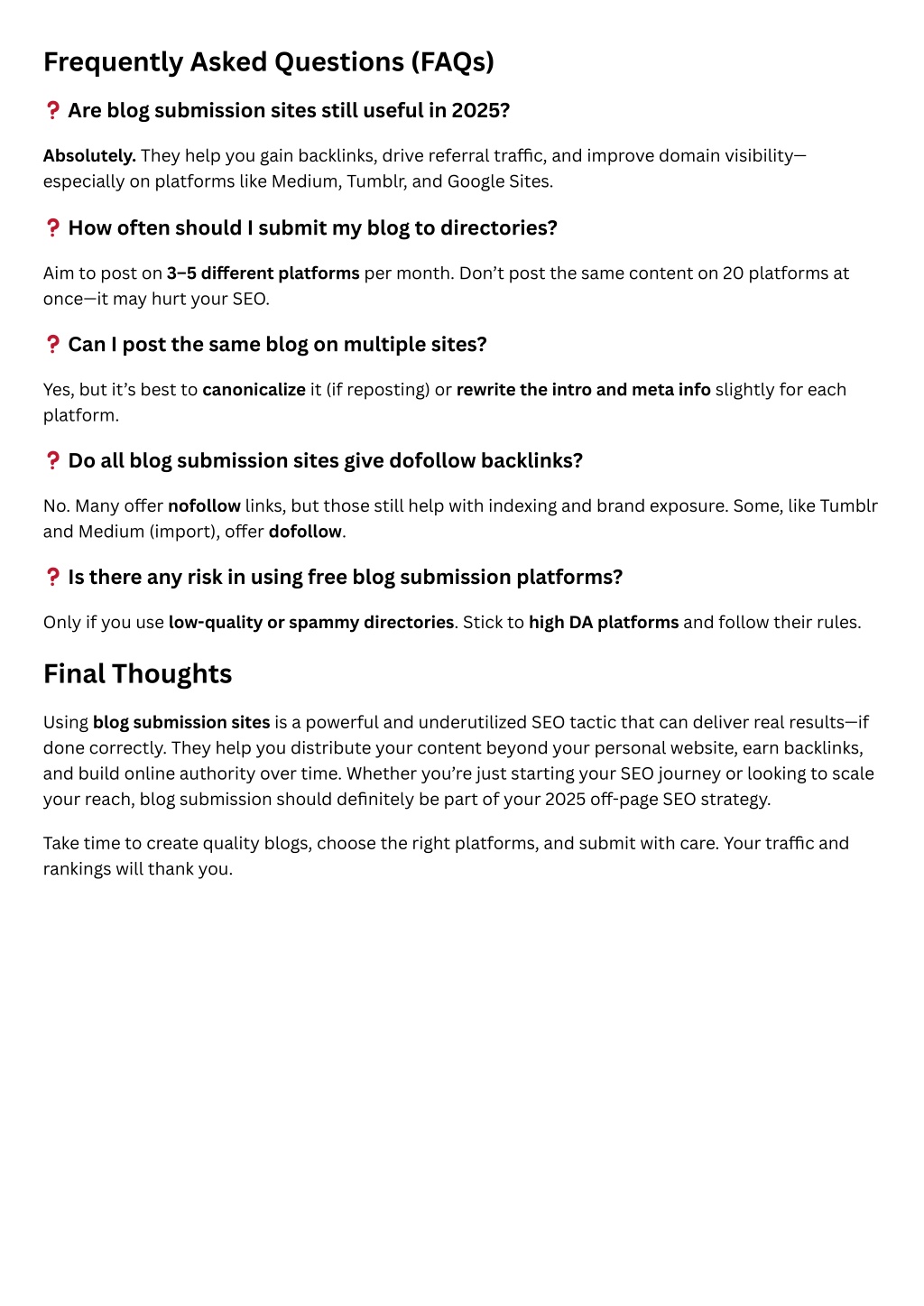 Frequently Asked Questions (FAQs)

❓ Are blog submission sites still useful in 2025?

Absolutely. They help you gain backlinks, drive referral traffic, and improve domain visibility—especially on platforms like Medium, Tumblr, and Google Sites.

❓ How often should I submit my blog to directories?

Aim to post on 3–5 different platforms per month. Don't post the same content on 20 platforms at once—it may hurt your SEO.

❓ Can I post the same blog on multiple sites?

Yes, but it's best to canonicalize it (if reposting) or rewrite the intro and meta info slightly for each platform.

❓ Do all blog submission sites give dofollow backlinks?

No. Many offer nofollow links, but those still help with indexing and brand exposure. Some, like Tumblr and Medium (import), offer dofollow.

❓ Is there any risk in using free blog submission platforms?

Only if you use low-quality or spammy directories. Stick to high DA platforms and follow their rules.

Final Thoughts

Using blog submission sites is a powerful and underutilized SEO tactic that can deliver real results—if done correctly. They help you distribute your content beyond your personal website, earn backlinks, and build online authority over time. Whether you're just starting your SEO journey or looking to scale your reach, blog submission should definitely be part of your 2025 off-page SEO strategy.

Take time to create quality blogs, choose the right platforms, and submit with care. Your traffic and rankings will thank you.